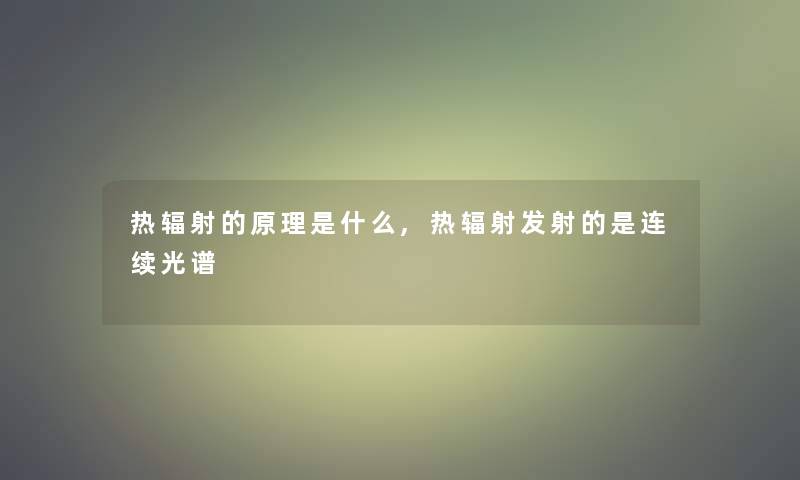 热辐射的原理是什么，热辐射发射的是连续光谱